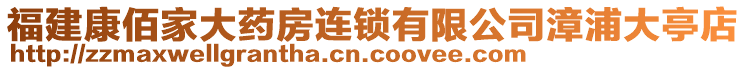 福建康佰家大药房连锁有限公司漳浦大亭店
http://zzmaxwellgrantha.cn.coovee.com